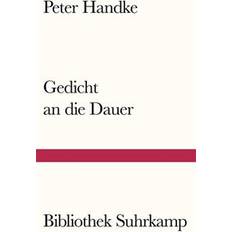 Peter Handke

Gedicht an die Dauer

Bibliothek Suhrkamp